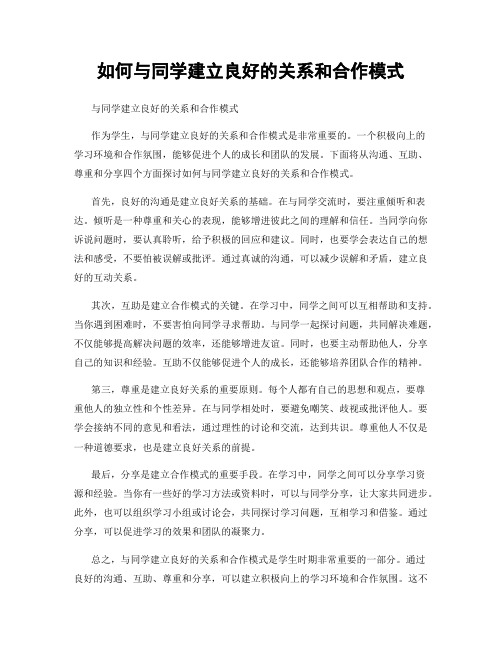 如何与同学建立良好的关系和合作模式

与同学建立良好的关系和合作模式

作为学生，与同学建立良好的关系和合作模式是非常重要的。一个积极向上的学习环境和合作氛围，能够促进个人的成长和团队的发展。下面将从沟通、互助、尊重和分享四个方面探讨如何与同学建立良好的关系和合作模式。

首先，良好的沟通是建立良好关系的基础。在与同学交流时，要注重倾听和表达。倾听是一种尊重和关心的表现，能够增进彼此之间的理解和信任。当同学向你诉说问题时，要认真聆听，给予积极的回应和建议。同时，也要学会表达自己的想法和感受，不要怕被误解或批评。通过真诚的沟通，可以减少误解和矛盾，建立良好的互动关系。

其次，互助是建立合作模式的关键。在学习中，同学之间可以互相帮助和支持。当你遇到困难时，不要害怕向同学寻求帮助。与同学一起探讨问题，共同解决难题，不仅能够提高解决问题的效率，还能够增进友谊。同时，也要主动帮助他人，分享自己的知识和经验。互助不仅能够促进个人的成长，还能够培养团队合作的精神。

第三，尊重是建立良好关系的重要原则。每个人都有自己的思想和观点，要尊重他人的独立性和个性差异。在与同学相处时，要避免嘲笑、歧视或批评他人。要学会接纳不同的意见和看法，通过理性的讨论和交流，达到共识。尊重他人不仅是一种道德要求，也是建立良好关系的前提。

最后，分享是建立合作模式的重要手段。在学习中，同学之间可以分享学习资源和经验。当你有一些好的学习方法或资料时，可以与同学分享，让大家共同进步。此外，也可以组织学习小组或讨论会，共同探讨学习问题，互相学习和借鉴。通过分享，可以促进学习的效果和团队的凝聚力。

总之，与同学建立良好的关系和合作模式是学生时期非常重要的一部分。通过良好的沟通、互助、尊重和分享，可以建立积极向上的学习环境和合作氛围。这不